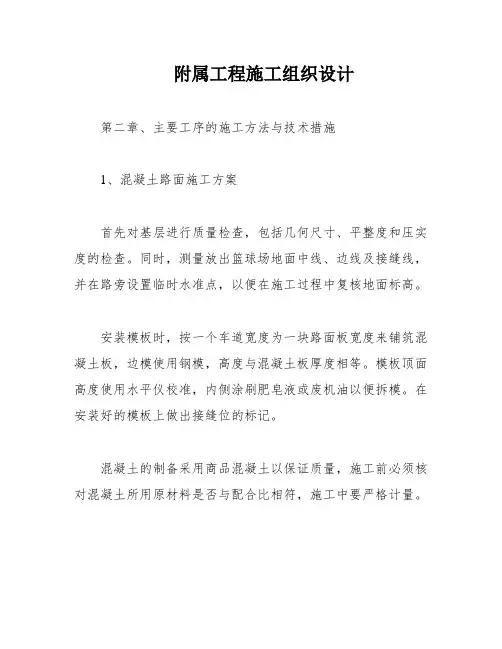 附属工程施工组织设计

第二章、主要工序的施工方法与技术措施

1、混凝土路面施工方案

首先对基层进行质量检查，包括几何尺寸、平整度和压实度的检查。同时，测量放出篮球场地面中线、边线及接缝线，并在路旁设置临时水准点，以便在施工过程中复核地面标高。

安装模板时，按一个车道宽度为一块路面板宽度来铺筑混凝土板，边模使用钢模，高度与混凝土板厚度相等。模板顶面高度使用水平仪校准，内侧涂刷肥皂液或废机油以便拆模。在安装好的模板上做出接缝位的标记。

混凝土的制备采用商品混凝土以保证质量，施工前必须核对混凝土所用原材料是否与配合比相符，施工中要严格计量。